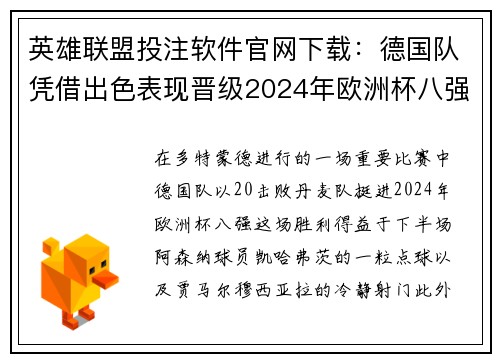 英雄联盟投注软件官网下载：德国队凭借出色表现晋级2024年欧洲杯八强

在多特蒙德进行的一场重要比赛中德国队以20击败丹麦队挺进2024年欧洲杯八强这场胜利得益于下半场阿森纳球员凯哈弗茨的一粒点球以及贾马尔穆西亚拉的冷静射门此外